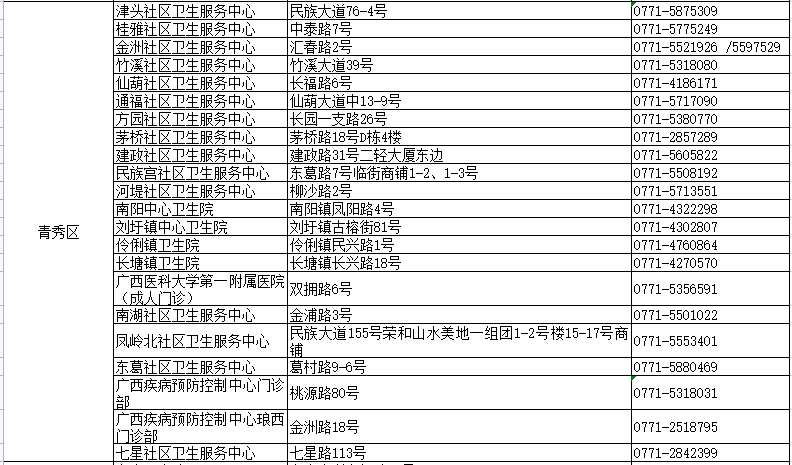 | 青秀区 | 津头社区卫生服务中心 | 民族大道76-4号 | 0771-5875309 |
|---|---|---|---|
| | 桂雅社区卫生服务中心 | 中泰路7号 | 0771-5775249 |
| | 金洲社区卫生服务中心 | 汇春路2号 | 0771-5521926 /5597529 |
| | 竹溪社区卫生服务中心 | 竹溪大道39号 | 0771-5318080 |
| | 仙葫社区卫生服务中心 | 长福路6号 | 0771-4186171 |
| | 通福社区卫生服务中心 | 仙葫大道中13-9号 | 0771-5717090 |
| | 方园社区卫生服务中心 | 长园一支路26号 | 0771-5380770 |
| | 茅桥社区卫生服务中心 | 茅桥路18号D栋4楼 | 0771-2857289 |
| | 建政社区卫生服务中心 | 建政路31号二轻大厦东边 | 0771-5605822 |
| | 民族宫社区卫生服务中心 | 东葛路7号临街商铺1-2、1-3号 | 0771-5508192 |
| | 河堤社区卫生服务中心 | 柳沙路2号 | 0771-5713551 |
| | 南阳中心卫生院 | 南阳镇凤阳路4号 | 0771-4322298 |
| | 刘圩镇中心卫生院 | 刘圩镇古榕街81号 | 0771-4302807 |
| | 伶俐镇卫生院 | 伶俐镇民兴路1号 | 0771-4760864 |
| | 长塘镇卫生院 | 长塘镇长兴路18号 | 0771-4270570 |
| | 广西医科大学第一附属医院（成人门诊） | 双拥路6号 | 0771-5356591 |
| | 南湖社区卫生服务中心 | 金浦路3号 | 0771-5501022 |
| | 凤岭北社区卫生服务中心 | 民族大道155号荣和山水美地一组团1-2号楼15-17号商铺 | 0771-5553401 |
| | 东葛社区卫生服务中心 | 葛村路9-6号 | 0771-5880469 |
| | 广西疾病预防控制中心门诊部 | 桃源路80号 | 0771-5318031 |
| | 广西疾病预防控制中心琅西门诊部 | 金洲路18号 | 0771-2518795 |
| | 七星社区卫生服务中心 | 七星路113号 | 0771-2842399 |